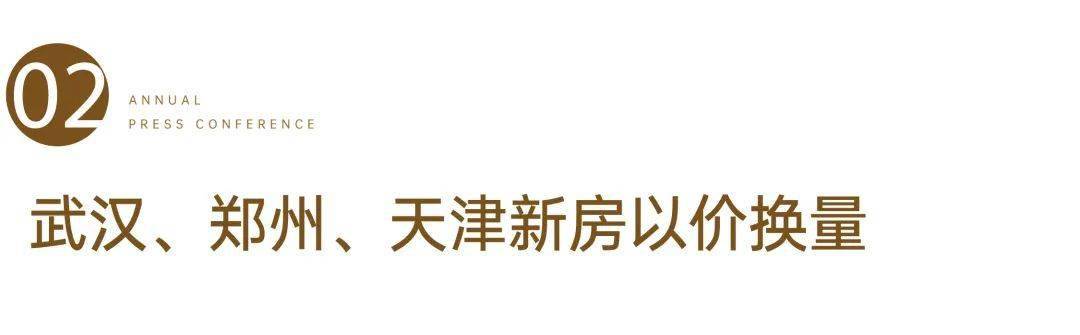 02
ANNUAL
PRESS CONFERENCE

武汉、郑州、天津新房以价换量